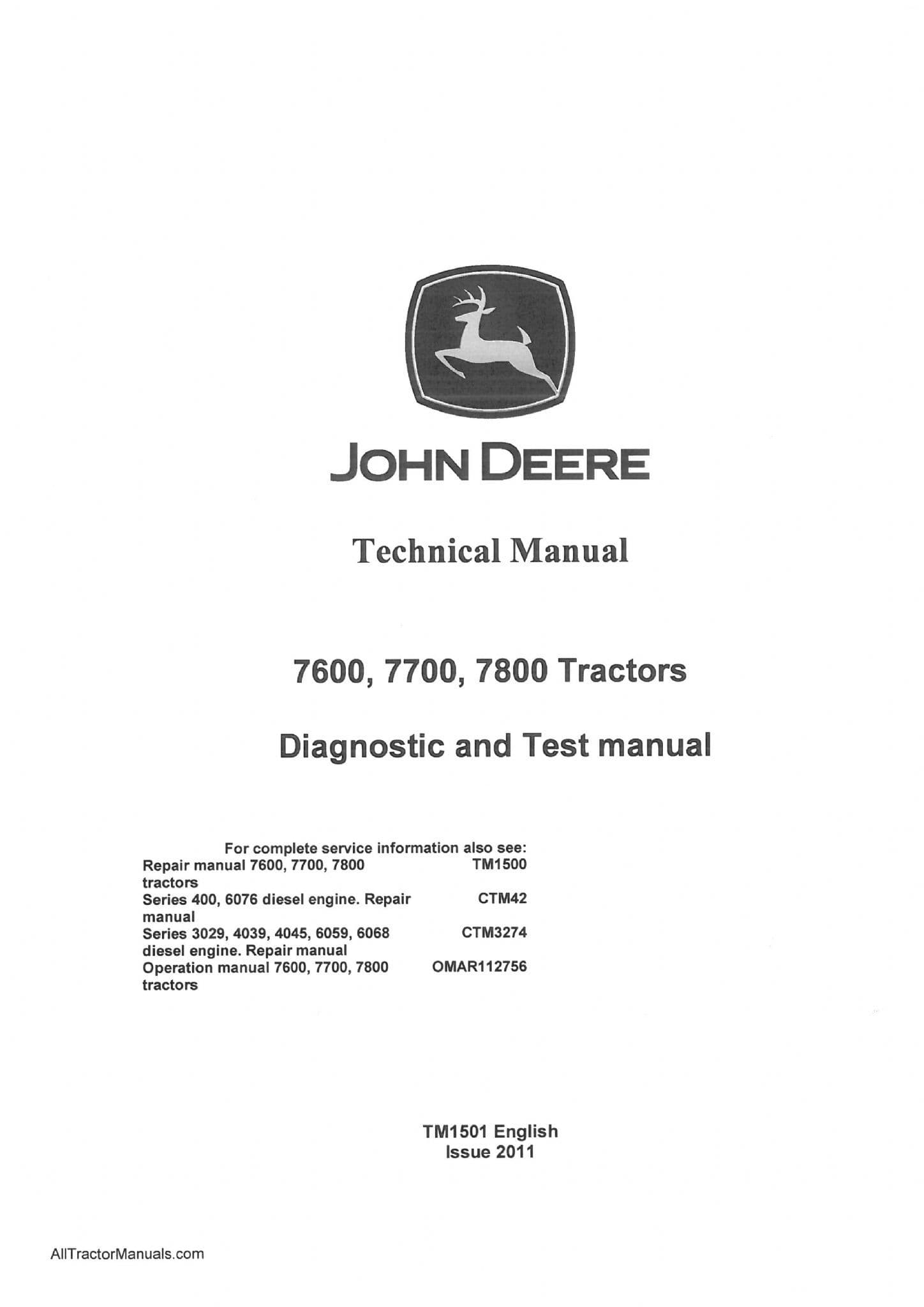 JOHN DEERE

Technical Manual

7600, 7700, 7800 Tractors

Diagnostic and Test manual

For complete service information also see:

Repair manual 7600, 7700, 7800 tractors TM1500

Series 400, 6076 diesel engine. Repair manual CTM42

Series 3029, 4039, 4045, 6059, 6068 diesel engine. Repair manual CTM3274

Operation manual 7600, 7700, 7800 tractors OMAR112756

TM1501 English
Issue 2011

AllTractorManuals.com